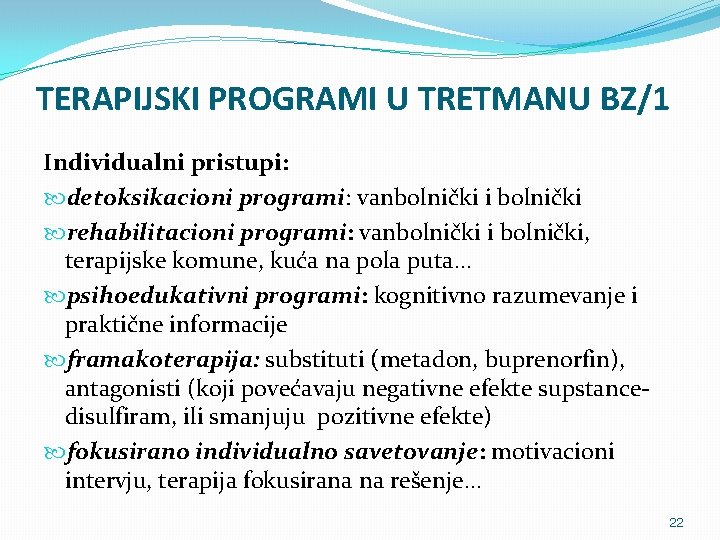 TERAPIJSKI PROGRAMI U TRETMANU BZ/1

Individualni pristupi:

detoksikacioni programi: vanbolnički i bolnički

rehabilitacioni programi: vanbolnički i bolnički, terapijske komune, kuća na pola puta...

psihoedukativni programi: kognitivno razumevanje i praktične informacije

framakoterapija: substituti (metadon, buprenorfin), antagonisti (koji povećavaju negativne efekte supstance-disulfiram, ili smanjuju pozitivne efekte)

fokusirano individualno savetovanje: motivacioni intervju, terapija fokusirana na rešenje...

22